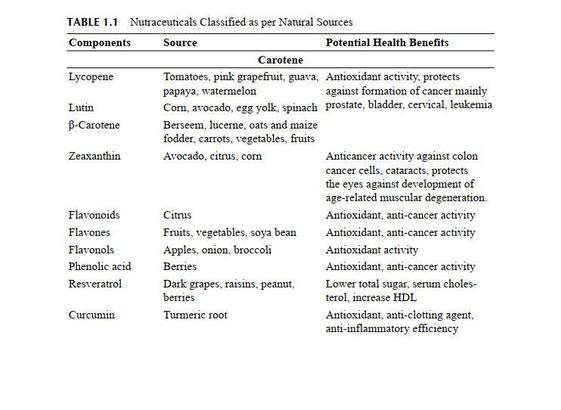 TABLE 1.1 Nutraceuticals Classified as per Natural Sources

| Components | Source | Potential Health Benefits |
|---|---|---|
| | Carotene | |
| Lycopene | Tomatoes, pink grapefruit, guava, papaya, watermelon | Antioxidant activity, protects against formation of cancer mainly prostate, bladder, cervical, leukemia |
| Lutin | Corn, avocado, egg yolk, spinach | |
| β-Carotene | Berseem, lucerne, oats and maize fodder, carrots, vegetables, fruits | |
| Zeaxanthin | Avocado, citrus, corn | Anticancer activity against colon cancer cells, cataracts, protects the eyes against development of age-related muscular degeneration. |
| Flavonoids | Citrus | Antioxidant, anti-cancer activity |
| Flavones | Fruits, vegetables, soya bean | Antioxidant, anti-cancer activity |
| Flavonols | Apples, onion, broccoli | Antioxidant activity |
| Phenolic acid | Berries | Antioxidant, anti-cancer activity |
| Resveratrol | Dark grapes, raisins, peanut, berries | Lower total sugar, serum cholesterol, increase HDL |
| Curcumin | Turmeric root | Antioxidant, anti-clotting agent, anti-inflammatory efficiency |